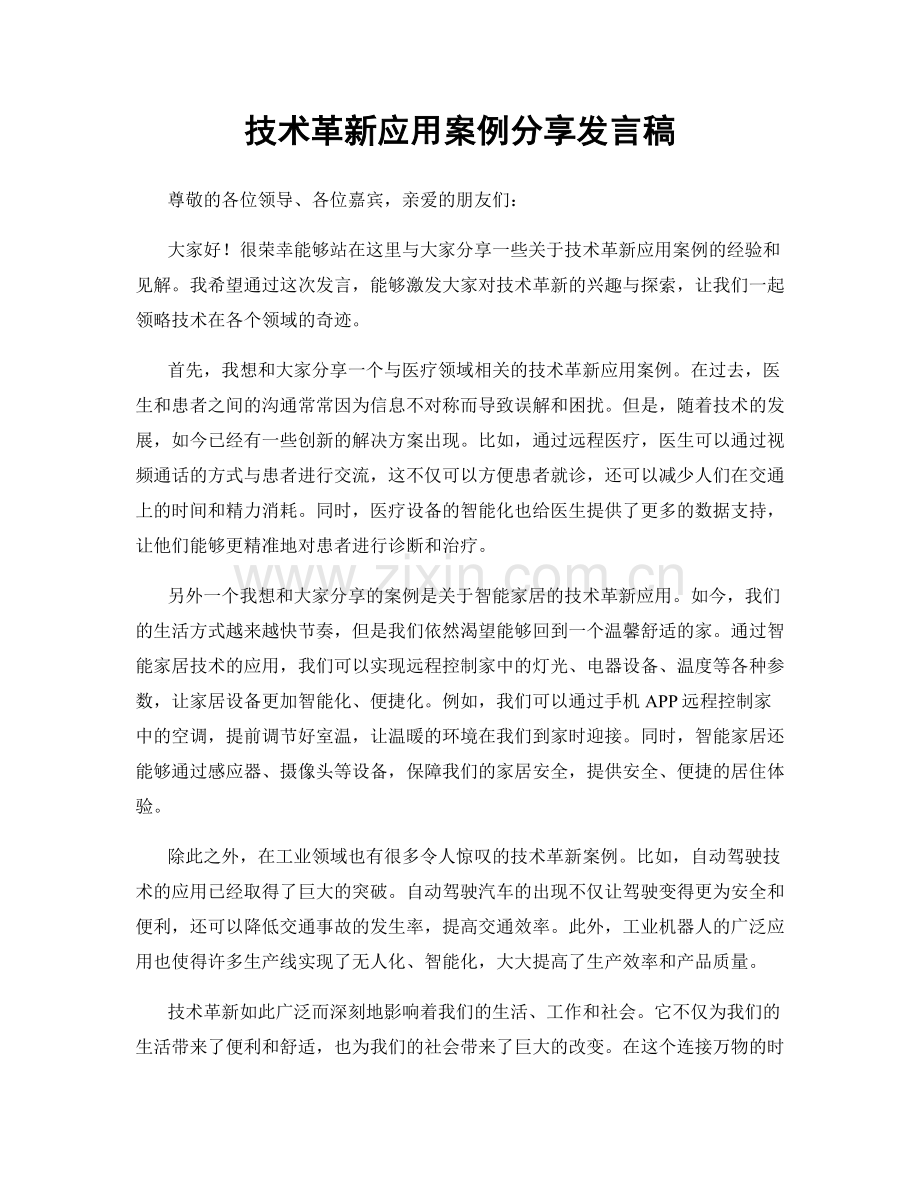 技术革新应用案例分享发言稿

尊敬的各位领导、各位嘉宾，亲爱的朋友们：

大家好！很荣幸能够站在这里与大家分享一些关于技术革新应用案例的经验和见解。我希望通过这次发言，能够激发大家对技术革新的兴趣与探索，让我们一起领略技术在各个领域的奇迹。

首先，我想和大家分享一个与医疗领域相关的技术革新应用案例。在过去，医生和患者之间的沟通常常因为信息不对称而导致误解和困扰。但是，随着技术的发展，如今已经有一些创新的解决方案出现。比如，通过远程医疗，医生可以通过视频通话的方式与患者进行交流，这不仅可以方便患者就诊，还可以减少人们在交通上的时间和精力消耗。同时，医疗设备的智能化也给医生提供了更多的数据支持，让他们能够更精准地对患者进行诊断和治疗。

另外一个我想和大家分享的案例是关于智能家居的技术革新应用。如今，我们的生活方式越来越快节奏，但是我们依然渴望能够回到一个温馨舒适的家。通过智能家居技术的应用，我们可以实现远程控制家中的灯光、电器设备、温度等各种参数，让家居设备更加智能化、便捷化。例如，我们可以通过手机APP远程控制家中的空调，提前调节好室温，让温暖的环境在我们到家时迎接。同时，智能家居还能够通过感应器、摄像头等设备，保障我们的家居安全，提供安全、便捷的居住体验。

除此之外，在工业领域也有很多令人惊叹的技术革新案例。比如，自动驾驶技术的应用已经取得了巨大的突破。自动驾驶汽车的出现不仅让驾驶变得更为安全和便利，还可以降低交通事故的发生率，提高交通效率。此外，工业机器人的广泛应用也使得许多生产线实现了无人化、智能化，大大提高了生产效率和产品质量。

技术革新如此广泛而深刻地影响着我们的生活、工作和社会。它不仅为我们的生活带来了便利和舒适，也为我们的社会带来了巨大的改变。在这个连接万物的时

www.zixin.com.cn